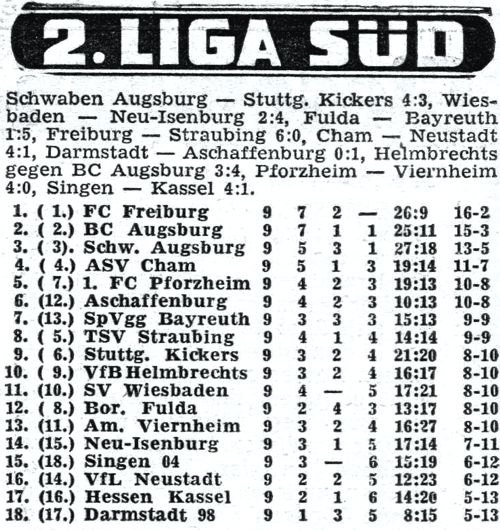 2. LIGA SÜD

Schwaben Augsburg — Stuttg. Kickers 4:3, Wiesbaden — Neu-Isenburg 2:4, Fulda — Bayreuth 1:5, Freiburg — Straubing 6:0, Cham — Neustadt 4:1, Darmstadt — Aschaffenburg 0:1, Helmbrechts gegen BC Augsburg 3:4, Pforzheim — Viernheim 4:0, Singen — Kassel 4:1.

| | | | | | | | | |
|---|---|---|---|---|---|---|---|---|
| 1. | ( 1.) | FC Freiburg | 9 | 7 | 2 | — | 26:9 | 16-2 |
| 2. | ( 2.) | BC Augsburg | 9 | 7 | 1 | 1 | 25:11 | 15-3 |
| 3. | ( 3). | Schw. Augsburg | 9 | 5 | 3 | 1 | 27:18 | 13-5 |
| 4. | ( 4.) | ASV Cham | 9 | 5 | 1 | 3 | 19:14 | 11-7 |
| 5. | ( 7.) | 1. FC Pforzheim | 9 | 4 | 2 | 3 | 19:13 | 10-8 |
| 6. | (12.) | Aschaffenburg | 9 | 4 | 2 | 3 | 10:13 | 10-8 |
| 7. | (13.) | SpVgg Bayreuth | 9 | 3 | 3 | 3 | 15:13 | 9-9 |
| 8. | ( 5.) | TSV Straubing | 9 | 4 | 1 | 4 | 14:14 | 9-9 |
| 9. | ( 6.) | Stuttg. Kickers | 9 | 3 | 2 | 4 | 21:20 | 8-10 |
| 10. | ( 9.) | VfB Helmbrechts | 9 | 3 | 2 | 4 | 16:17 | 8-10 |
| 11. | (10.) | SV Wiesbaden | 9 | 4 | — | 5 | 17:21 | 8-10 |
| 12. | ( 8.) | Bor. Fulda | 9 | 2 | 4 | 3 | 13:17 | 8-10 |
| 13. | (11.) | Am. Viernheim | 9 | 3 | 2 | 4 | 16:27 | 8-10 |
| 14. | (15.) | Neu-Isenburg | 9 | 3 | 1 | 5 | 17:14 | 7-11 |
| 15. | (18.) | Singen 04 | 9 | 3 | — | 6 | 15:19 | 6-12 |
| 16. | (14.) | VfL Neustadt | 9 | 2 | 2 | 5 | 12:23 | 6-12 |
| 17. | (16.) | Hessen Kassel | 9 | 2 | 1 | 6 | 14:20 | 5-13 |
| 18. | (17.) | Darmstadt 98 | 9 | 1 | 3 | 5 | 8:15 | 5-13 |